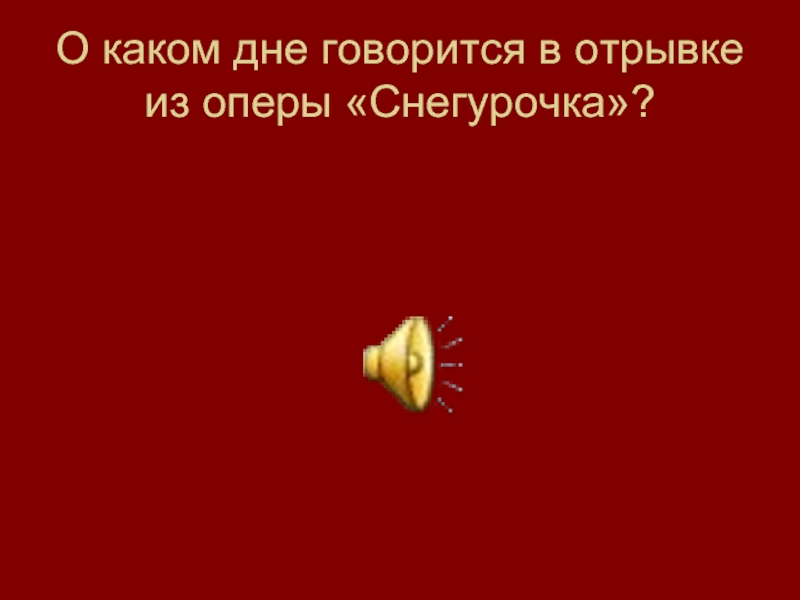 О каком дне говорится в отрывке из оперы «Снегурочка»?